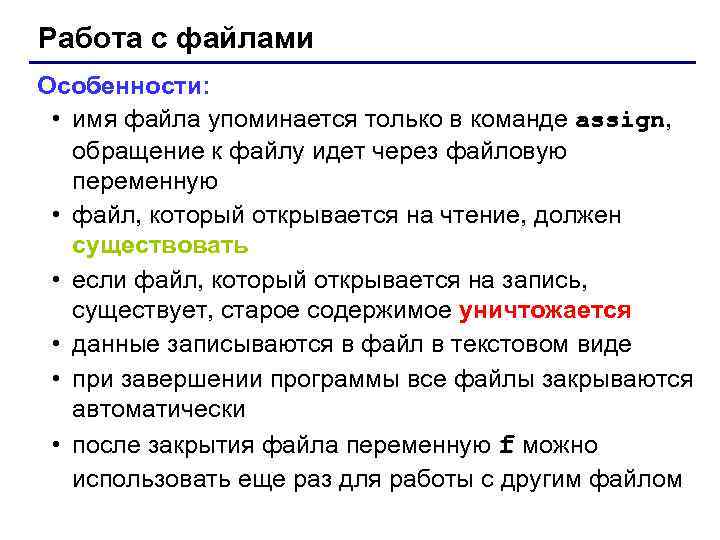 Работа с файлами

Особенности:

• имя файла упоминается только в команде assign, обращение к файлу идет через файловую переменную
• файл, который открывается на чтение, должен существовать
• если файл, который открывается на запись, существует, старое содержимое уничтожается
• данные записываются в файл в текстовом виде
• при завершении программы все файлы закрываются автоматически
• после закрытия файла переменную f можно использовать еще раз для работы с другим файлом